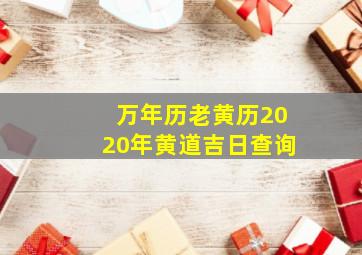 万年历老黄历2020年黄道吉日查询